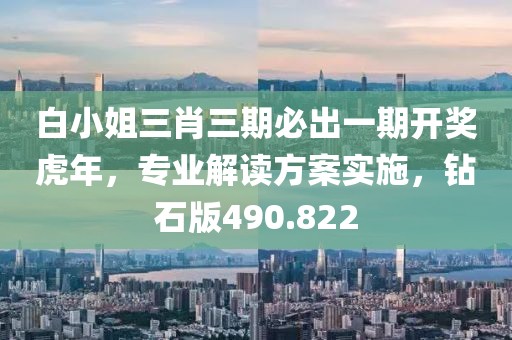 白小姐三肖三期必出一期开奖虎年，专业解读方案实施，钻石版490.822